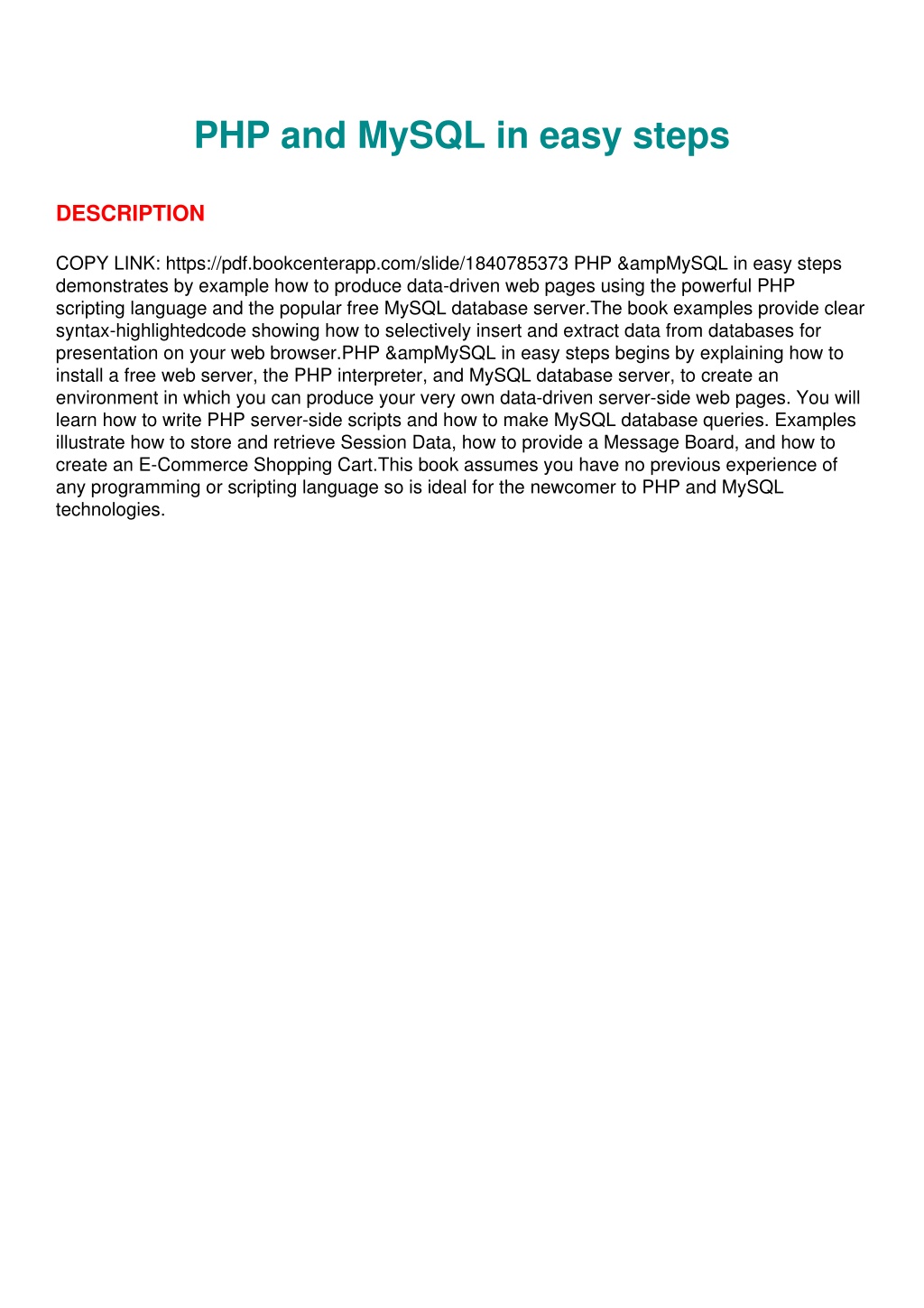 PHP and MySQL in easy steps

DESCRIPTION

COPY LINK: https://pdf.bookcenterapp.com/slide/1840785373 PHP &ampMySQL in easy steps demonstrates by example how to produce data-driven web pages using the powerful PHP scripting language and the popular free MySQL database server.The book examples provide clear syntax-highlightedcode showing how to selectively insert and extract data from databases for presentation on your web browser.PHP &ampMySQL in easy steps begins by explaining how to install a free web server, the PHP interpreter, and MySQL database server, to create an environment in which you can produce your very own data-driven server-side web pages. You will learn how to write PHP server-side scripts and how to make MySQL database queries. Examples illustrate how to store and retrieve Session Data, how to provide a Message Board, and how to create an E-Commerce Shopping Cart.This book assumes you have no previous experience of any programming or scripting language so is ideal for the newcomer to PHP and MySQL technologies.